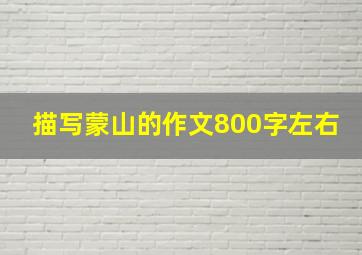 描写蒙山的作文800字左右